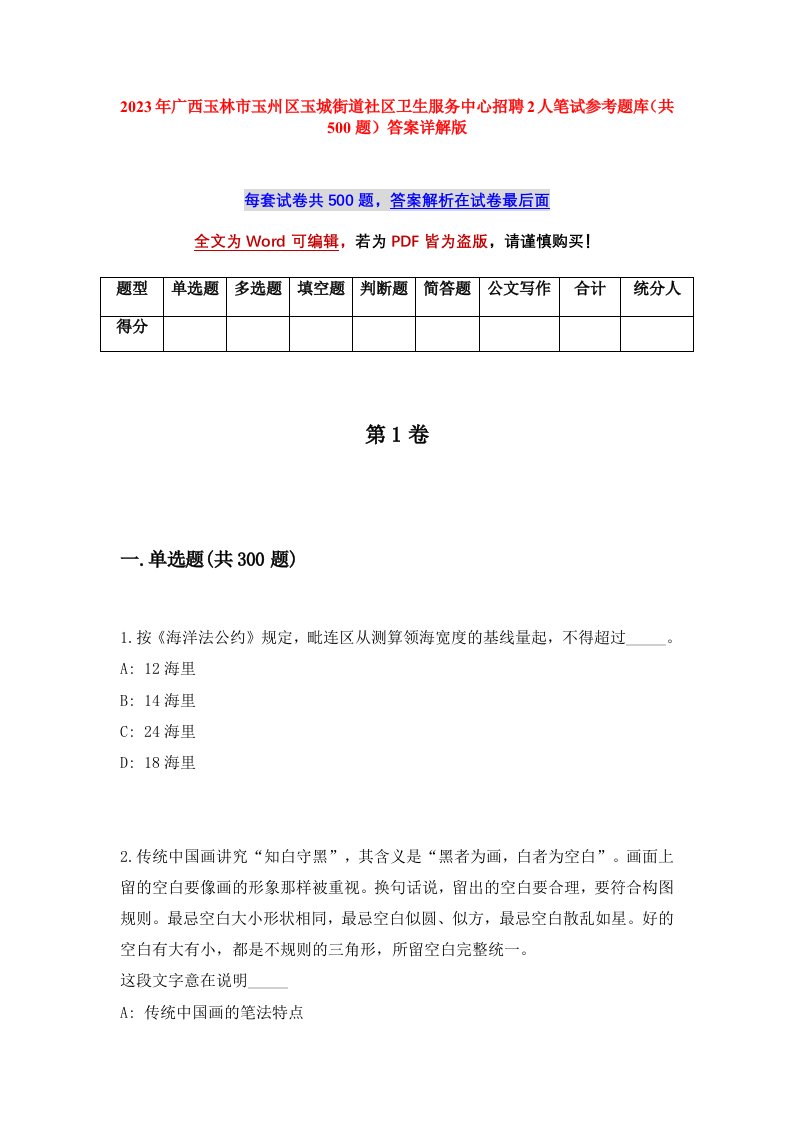 2023年广西玉林市玉州区玉城街道社区卫生服务中心招聘2人笔试参考题库（共500题）答案详解版

每套试卷共500题，答案解析在试卷最后面

全文为Word可编辑，若为PDF皆为盗版，请谨慎购买！

| 题型 | 单选题 | 多选题 | 填空题 | 判断题 | 简答题 | 公文写作 | 合计 | 统分人 |
|---|---|---|---|---|---|---|---|---|
| 得分 | | | | | | | | |

第1卷

一.单选题(共300题)

1.按《海洋法公约》规定，毗连区从测算领海宽度的基线量起，不得超过_____。
A: 12海里
B: 14海里
C: 24海里
D: 18海里

2.传统中国画讲究“知白守黑”，其含义是“黑者为画，白者为空白”。画面上留的空白要像画的形象那样被重视。换句话说，留出的空白要合理，要符合构图规则。最忌空白大小形状相同，最忌空白似圆、似方，最忌空白散乱如星。好的空白有大有小，都是不规则的三角形，所留空白完整统一。
这段文字意在说明_____
A: 传统中国画的笔法特点